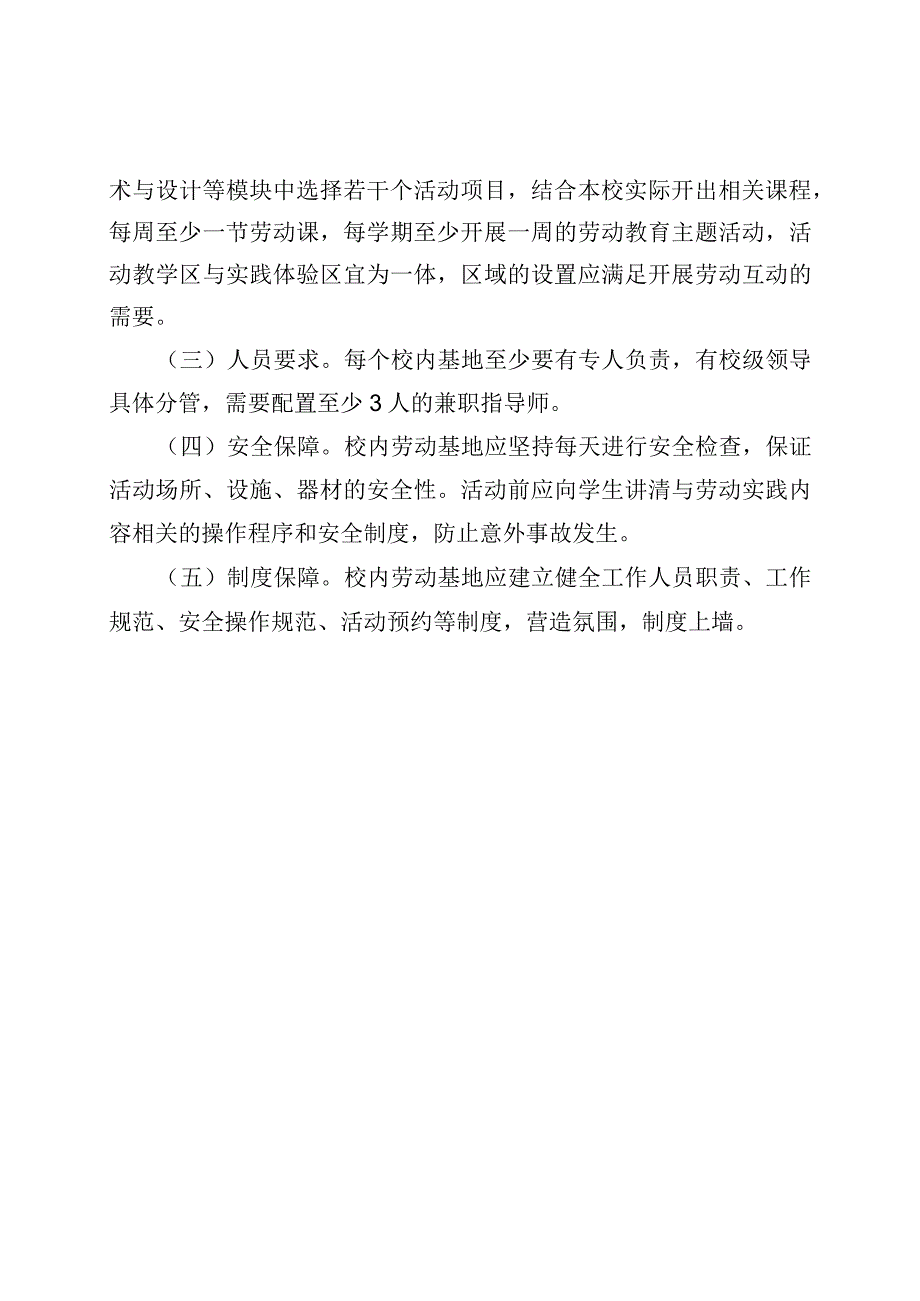 术与设计等模块中选择若干个活动项目，结合本校实际开出相关课程，每周至少一节劳动课，每学期至少开展一周的劳动教育主题活动，活动教学区与实践体验区宜为一体，区域的设置应满足开展劳动互动的需要。

（三）人员要求。每个校内基地至少要有专人负责，有校级领导具体分管，需要配置至少3人的兼职指导师。

（四）安全保障。校内劳动基地应坚持每天进行安全检查，保证活动场所、设施、器材的安全性。活动前应向学生讲清与劳动实践内容相关的操作程序和安全制度，防止意外事故发生。

（五）制度保障。校内劳动基地应建立健全工作人员职责、工作规范、安全操作规范、活动预约等制度，营造氛围，制度上墙。